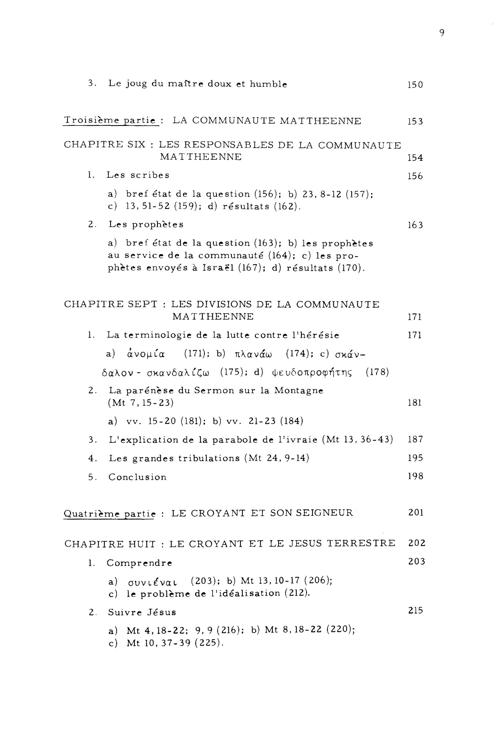 9

3. Le joug du maître doux et humble 150

Troisième partie : LA COMMUNAUTE MATTHEENNE 153

CHAPITRE SIX : LES RESPONSABLES DE LA COMMUNAUTE MATTHEENNE 154

1. Les scribes 156

a) bref état de la question (156); b) 23, 8-12 (157); c) 13, 51-52 (159); d) résultats (162).

2. Les prophètes 163

a) bref état de la question (163); b) les prophètes au service de la communauté (164); c) les prophètes envoyés à Israël (167); d) résultats (170).

CHAPITRE SEPT : LES DIVISIONS DE LA COMMUNAUTE MATTHEENNE 171

1. La terminologie de la lutte contre l'hérésie 171

a) ἀνομία (171); b) πλανάω (174); c) σκάνδαλον - σκανδαλίζω (175); d) ψευδοπροφήτης (178)

2. La parénèse du Sermon sur la Montagne (Mt 7, 15-23) 181

a) vv. 15-20 (181); b) vv. 21-23 (184)

3. L'explication de la parabole de l'ivraie (Mt 13, 36-43) 187

4. Les grandes tribulations (Mt 24, 9-14) 195

5. Conclusion 198

Quatrième partie : LE CROYANT ET SON SEIGNEUR 201

CHAPITRE HUIT : LE CROYANT ET LE JESUS TERRESTRE 202

1. Comprendre 203

a) συνιέναι (203); b) Mt 13, 10-17 (206); c) le problème de l'idéalisation (212).

2. Suivre Jésus 215

a) Mt 4, 18-22; 9, 9 (216); b) Mt 8, 18-22 (220); c) Mt 10, 37-39 (225).